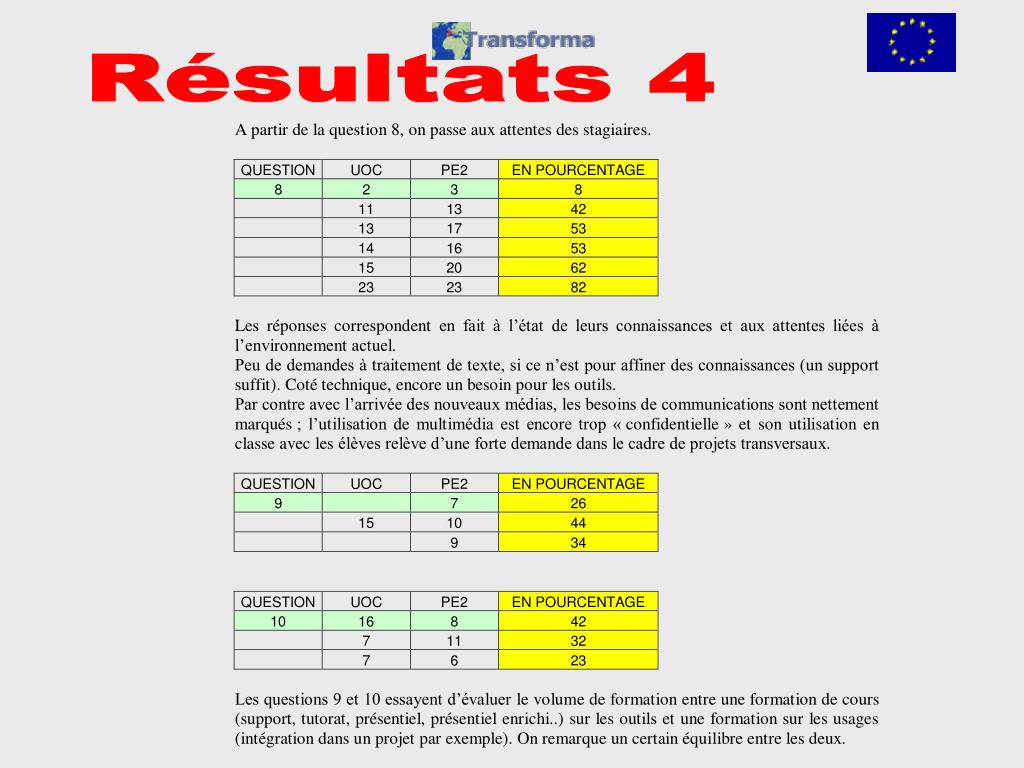 Transforma

Résultats 4

A partir de la question 8, on passe aux attentes des stagiaires.

| QUESTION | UOC | PE2 | EN POURCENTAGE |
|---|---|---|---|
| 8 | 2 | 3 | 8 |
| | 11 | 13 | 42 |
| | 13 | 17 | 53 |
| | 14 | 16 | 53 |
| | 15 | 20 | 62 |
| | 23 | 23 | 82 |

Les réponses correspondent en fait à l'état de leurs connaissances et aux attentes liées à l'environnement actuel.
Peu de demandes à traitement de texte, si ce n'est pour affiner des connaissances (un support suffit). Coté technique, encore un besoin pour les outils.
Par contre avec l'arrivée des nouveaux médias, les besoins de communications sont nettement marqués ; l'utilisation de multimédia est encore trop « confidentielle » et son utilisation en classe avec les élèves relève d'une forte demande dans le cadre de projets transversaux.

| QUESTION | UOC | PE2 | EN POURCENTAGE |
|---|---|---|---|
| 9 | | 7 | 26 |
| | 15 | 10 | 44 |
| | | 9 | 34 |

| QUESTION | UOC | PE2 | EN POURCENTAGE |
|---|---|---|---|
| 10 | 16 | 8 | 42 |
| | 7 | 11 | 32 |
| | 7 | 6 | 23 |

Les questions 9 et 10 essayent d'évaluer le volume de formation entre une formation de cours (support, tutorat, présentiel, présentiel enrichi..) sur les outils et une formation sur les usages (intégration dans un projet par exemple). On remarque un certain équilibre entre les deux.